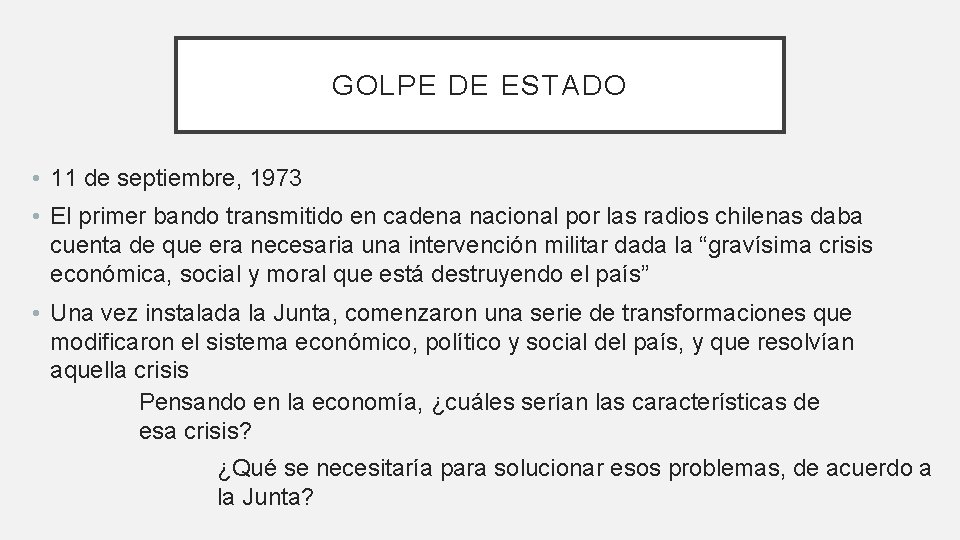 GOLPE DE ESTADO

• 11 de septiembre, 1973

• El primer bando transmitido en cadena nacional por las radios chilenas daba cuenta de que era necesaria una intervención militar dada la “gravísima crisis económica, social y moral que está destruyendo el país”

• Una vez instalada la Junta, comenzaron una serie de transformaciones que modificaron el sistema económico, político y social del país, y que resolvían aquella crisis

Pensando en la economía, ¿cuáles serían las características de esa crisis?

¿Qué se necesitaría para solucionar esos problemas, de acuerdo a la Junta?